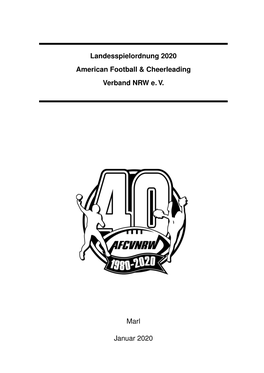 Landesspielordnung 2020

American Football & Cheerleading

Verband NRW e. V.

40

AFCVNRW

1980-2020

Marl

Januar 2020